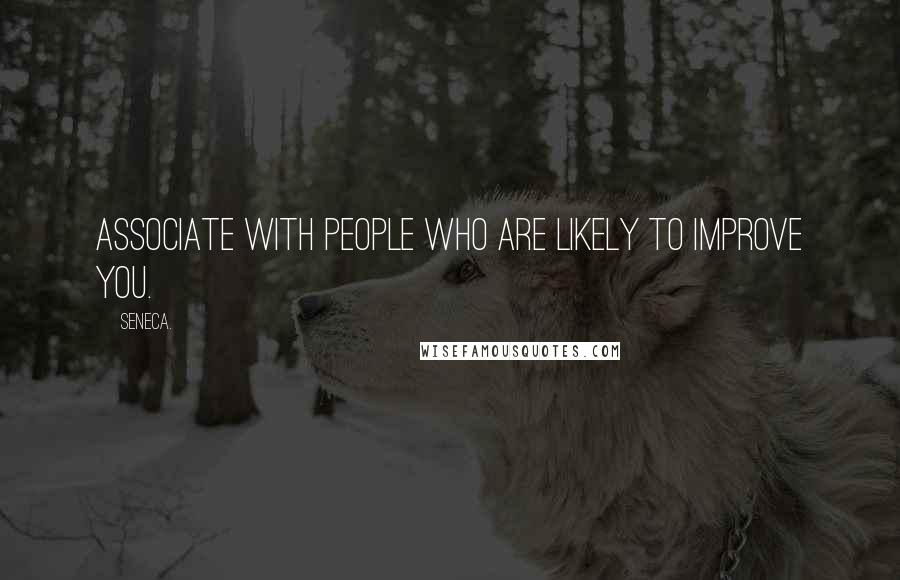 ASSOCIATE WITH PEOPLE WHO ARE LIKELY TO IMPROVE YOU.

SENECA.

WISEFAMOUSQUOTES.COM